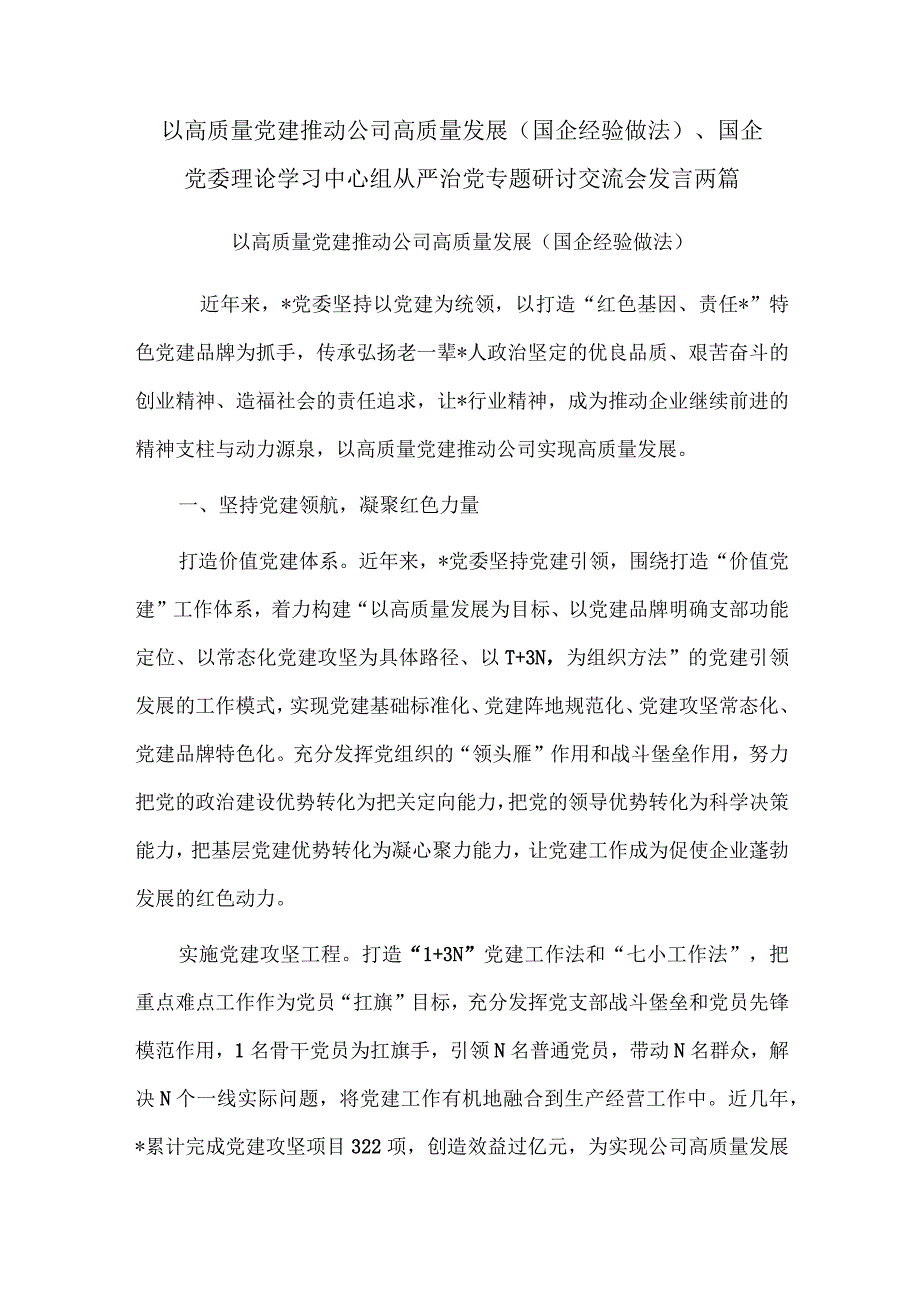 以高质量党建推动公司高质量发展（国企经验做法）、国企党委理论学习中心组从严治党专题研讨交流会发言两篇

以高质量党建推动公司高质量发展（国企经验做法）

近年来，*党委坚持以党建为统领，以打造“红色基因、责任*”特色党建品牌为抓手，传承弘扬老一辈*人政治坚定的优良品质、艰苦奋斗的创业精神、造福社会的责任追求，让*行业精神，成为推动企业继续前进的精神支柱与动力源泉，以高质量党建推动公司实现高质量发展。

一、坚持党建领航，凝聚红色力量

打造价值党建体系。近年来，*党委坚持党建引领，围绕打造“价值党建”工作体系，着力构建“以高质量发展为目标、以党建品牌明确支部功能定位、以常态化党建攻坚为具体路径、以T+3N，为组织方法”的党建引领发展的工作模式，实现党建基础标准化、党建阵地规范化、党建攻坚常态化、党建品牌特色化。充分发挥党组织的“领头雁”作用和战斗堡垒作用，努力把党的政治建设优势转化为把关定向能力，把党的领导优势转化为科学决策能力，把基层党建优势转化为凝心聚力能力，让党建工作成为促使企业蓬勃发展的红色动力。

实施党建攻坚工程。打造“1+3N”党建工作法和“七小工作法”，把重点难点工作作为党员“扛旗”目标，充分发挥党支部战斗堡垒和党员先锋模范作用，1名骨干党员为扛旗手，引领N名普通党员，带动N名群众，解决N个一线实际问题，将党建工作有机地融合到生产经营工作中。近几年，*累计完成党建攻坚项目322项，创造效益过亿元，为实现公司高质量发展